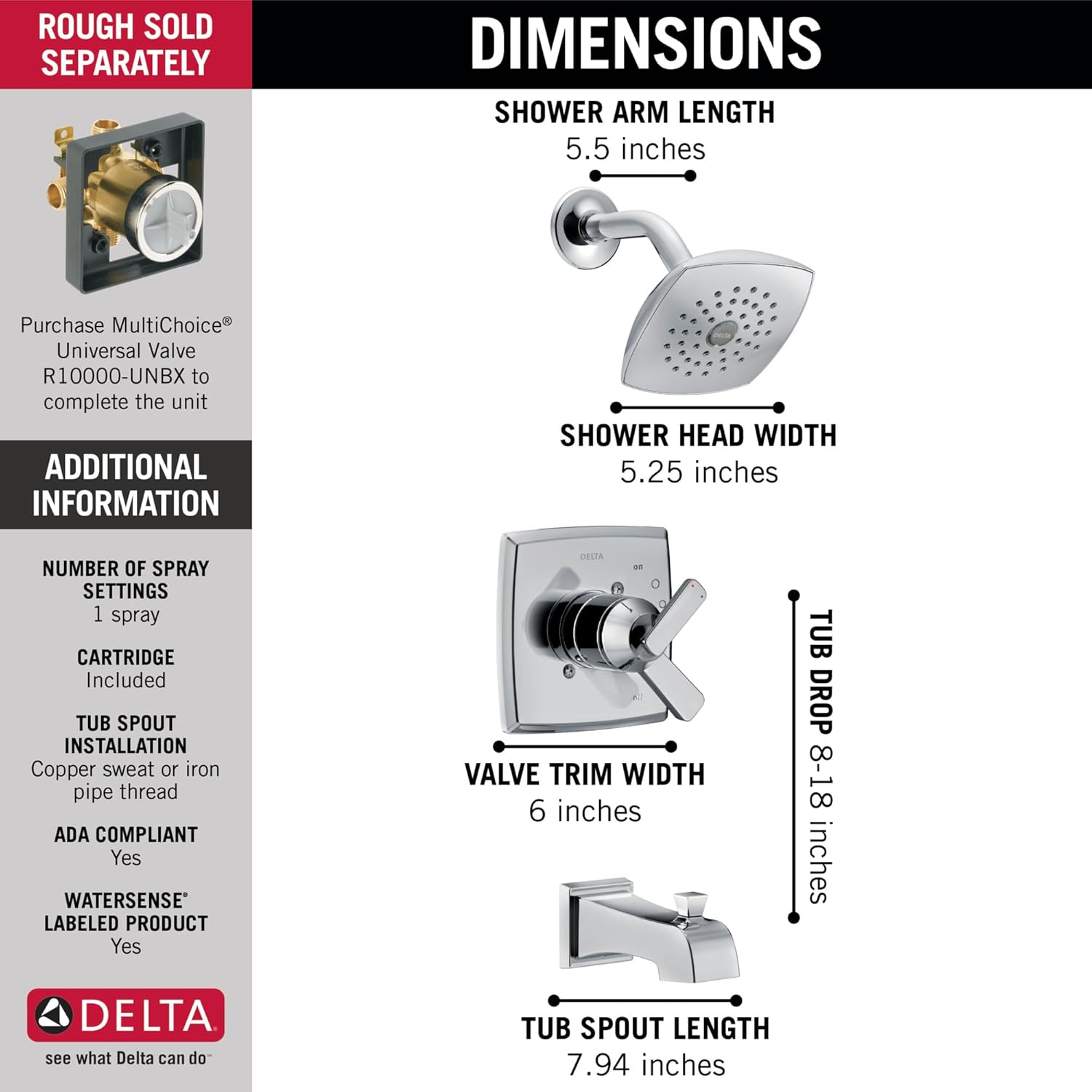 ROUGH SOLD SEPARATELY

Purchase MultiChoice® Universal Valve R10000-UNBX to complete the unit

ADDITIONAL INFORMATION

NUMBER OF SPRAY SETTINGS
1 spray

CARTRIDGE
Included

TUB SPOUT INSTALLATION
Copper sweat or iron pipe thread

ADA COMPLIANT
Yes

WATERSENSE® LABELED PRODUCT
Yes

DELTA
see what Delta can do™

DIMENSIONS

SHOWER ARM LENGTH
5.5 inches

DELTA

SHOWER HEAD WIDTH
5.25 inches

DELTA
on
off

VALVE TRIM WIDTH
6 inches

TUB DROP 8-18 inches

TUB SPOUT LENGTH
7.94 inches